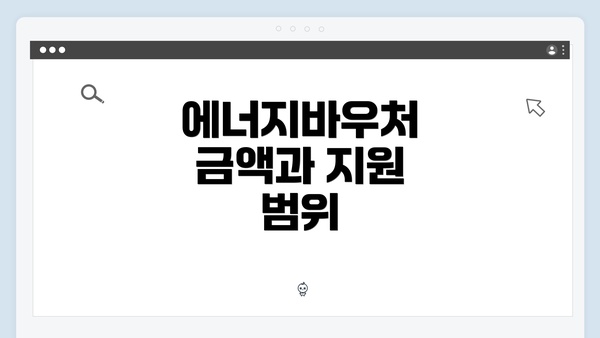 에너지바우처
금액과 지원
범위